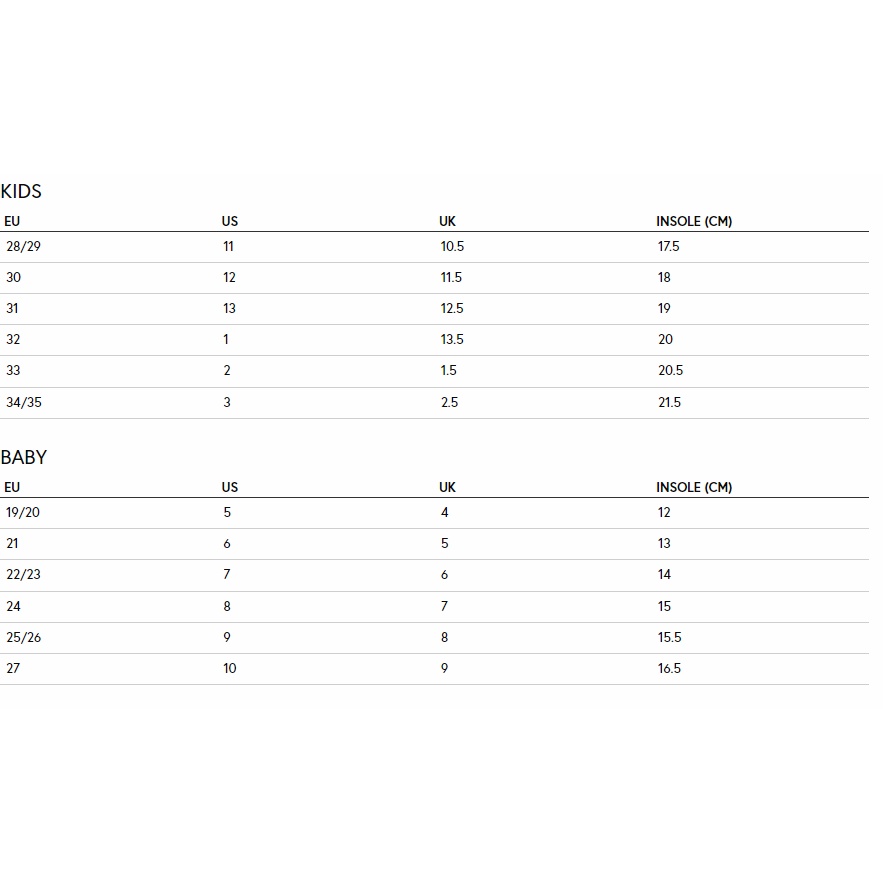 KIDS

| EU | US | UK | INSOLE (CM) |
|---|---|---|---|
| 28/29 | 11 | 10.5 | 17.5 |
| 30 | 12 | 11.5 | 18 |
| 31 | 13 | 12.5 | 19 |
| 32 | 1 | 13.5 | 20 |
| 33 | 2 | 1.5 | 20.5 |
| 34/35 | 3 | 2.5 | 21.5 |

BABY

| EU | US | UK | INSOLE (CM) |
|---|---|---|---|
| 19/20 | 5 | 4 | 12 |
| 21 | 6 | 5 | 13 |
| 22/23 | 7 | 6 | 14 |
| 24 | 8 | 7 | 15 |
| 25/26 | 9 | 8 | 15.5 |
| 27 | 10 | 9 | 16.5 |